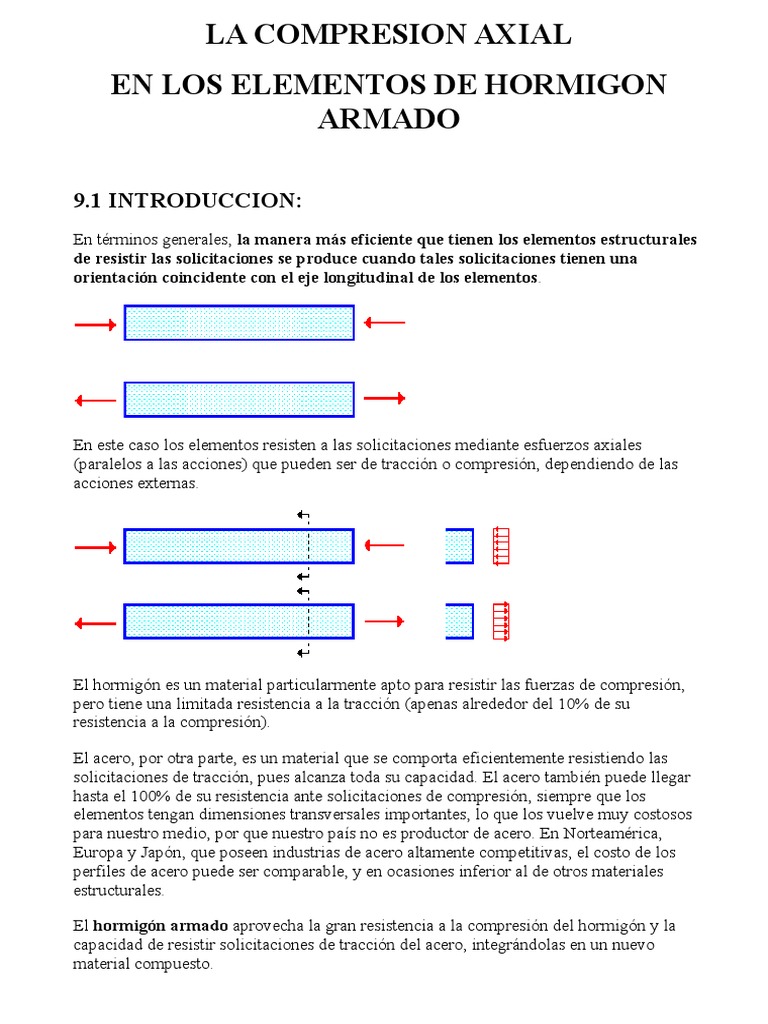 LA COMPRESION AXIAL

EN LOS ELEMENTOS DE HORMIGON ARMADO

9.1 INTRODUCCION:

En términos generales, la manera más eficiente que tienen los elementos estructurales de resistir las solicitaciones se produce cuando tales solicitaciones tienen una orientación coincidente con el eje longitudinal de los elementos.

En este caso los elementos resisten a las solicitaciones mediante esfuerzos axiales (paralelos a las acciones) que pueden ser de tracción o compresión, dependiendo de las acciones externas.

El hormigón es un material particularmente apto para resistir las fuerzas de compresión, pero tiene una limitada resistencia a la tracción (apenas alrededor del 10% de su resistencia a la compresión).

El acero, por otra parte, es un material que se comporta eficientemente resistiendo las solicitaciones de tracción, pues alcanza toda su capacidad. El acero también puede llegar hasta el 100% de su resistencia ante solicitaciones de compresión, siempre que los elementos tengan dimensiones transversales importantes, lo que los vuelve muy costosos para nuestro medio, por que nuestro país no es productor de acero. En Norteamérica, Europa y Japón, que poseen industrias de acero altamente competitivas, el costo de los perfiles de acero puede ser comparable, y en ocasiones inferior al de otros materiales estructurales.

El hormigón armado aprovecha la gran resistencia a la compresión del hormigón y la capacidad de resistir solicitaciones de tracción del acero, integrándolas en un nuevo material compuesto.